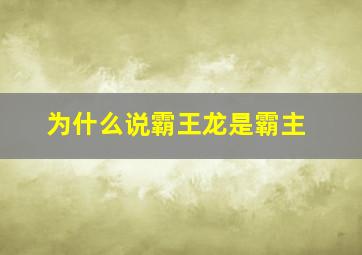 为什么说霸王龙是霸主